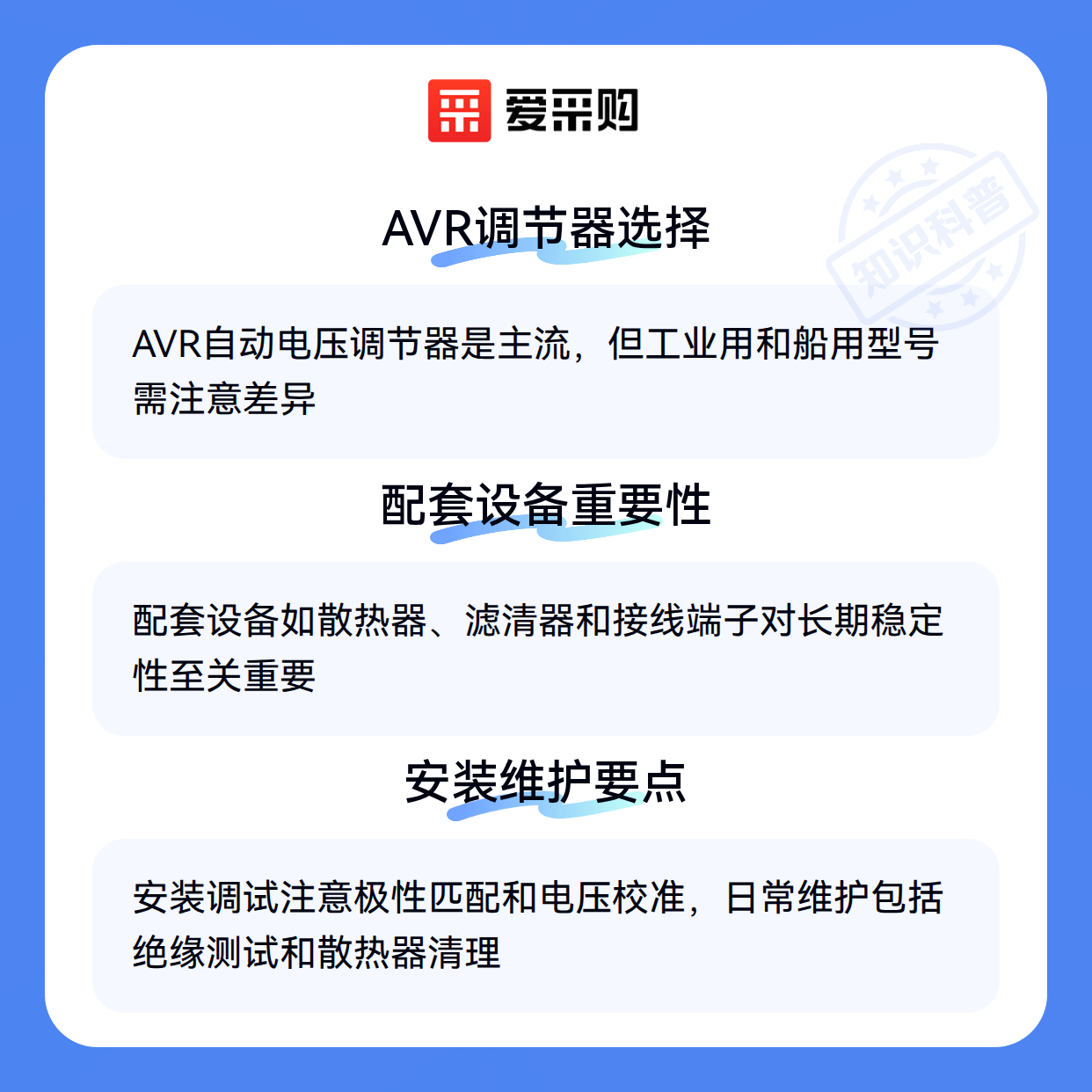 爱采购

AVR调节器选择

AVR自动电压调节器是主流，但工业用和船用型号需注意差异

配套设备重要性

配套设备如散热器、滤清器和接线端子对长期稳定性至关重要

安装维护要点

安装调试注意极性匹配和电压校准，日常维护包括绝缘测试和散热器清理

知识科普